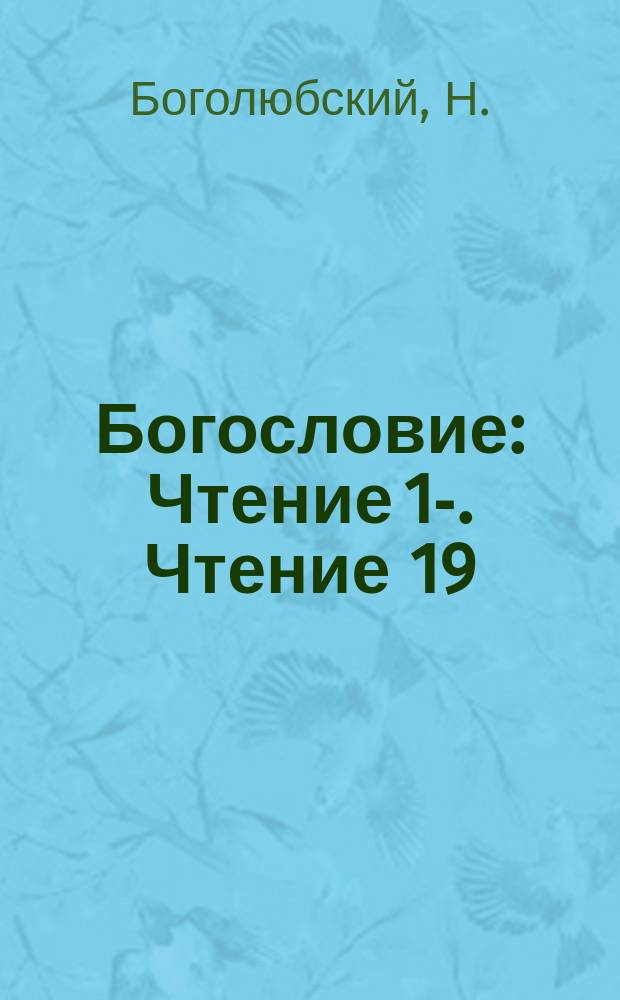 Боголюбский, Н.

Богословие: Чтение 1-. Чтение 19